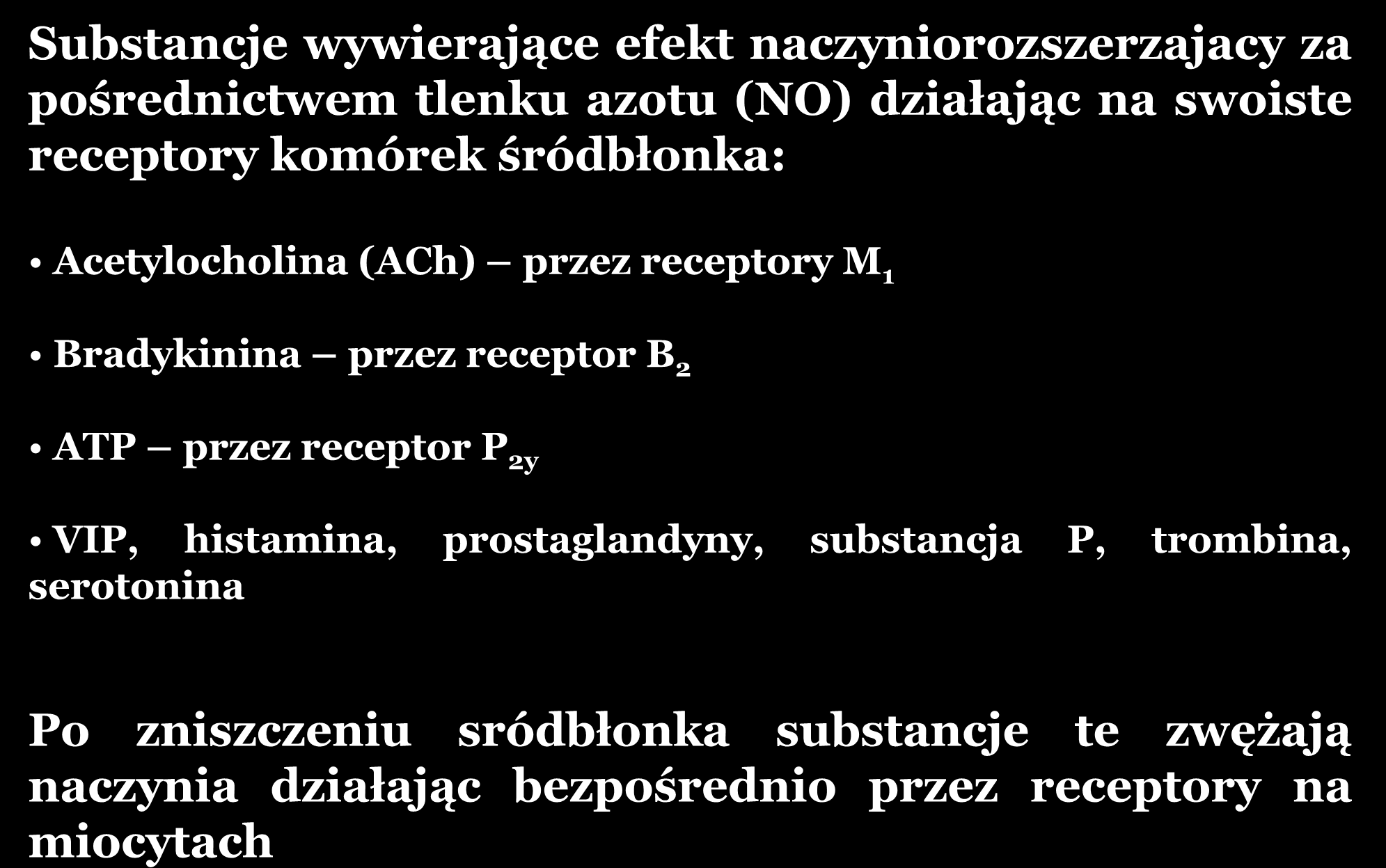 Substancje wywierające efekt naczyniorozszerzajacy za pośrednictwem tlenku azotu (NO) działając na swoiste receptory komórek śródbłonka:

• Acetylocholina (ACh) – przez receptory $M_1$

• Bradykinina – przez receptor $B_2$

• ATP – przez receptor $P_{2y}$

• VIP, histamina, prostaglandyny, substancja P, trombina, serotonina

Po zniszczeniu sródbłonka substancje te zwężają naczynia działając bezpośrednio przez receptory na miocytach